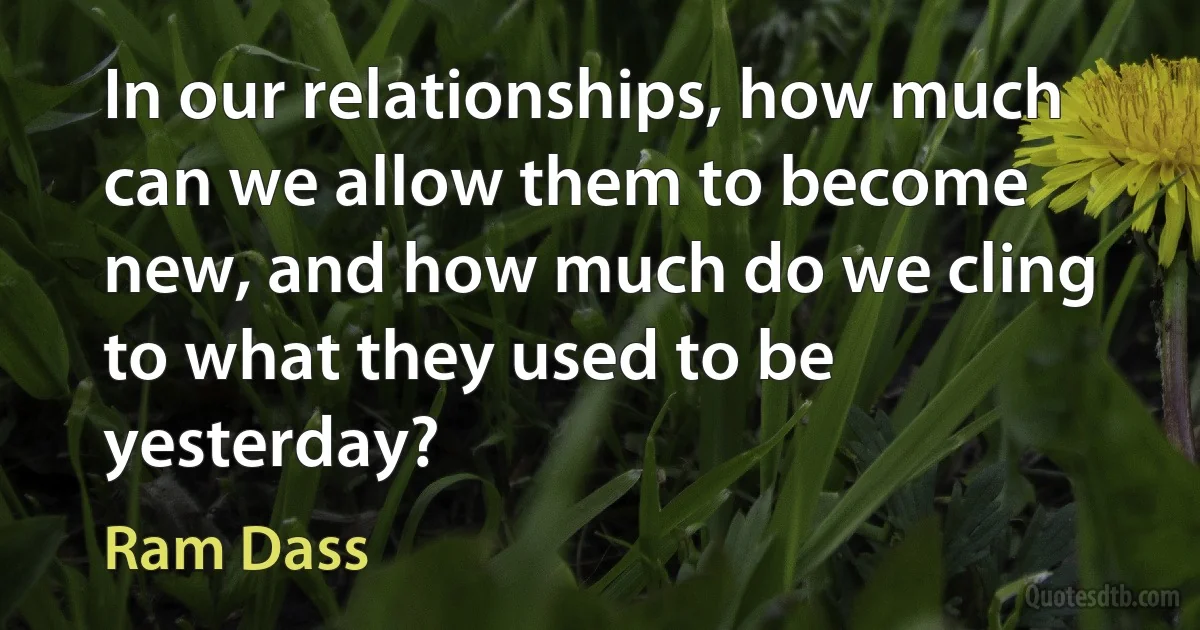 In our relationships, how much can we allow them to become new, and how much do we cling to what they used to be yesterday?

Ram Dass

Quotesdtb.com